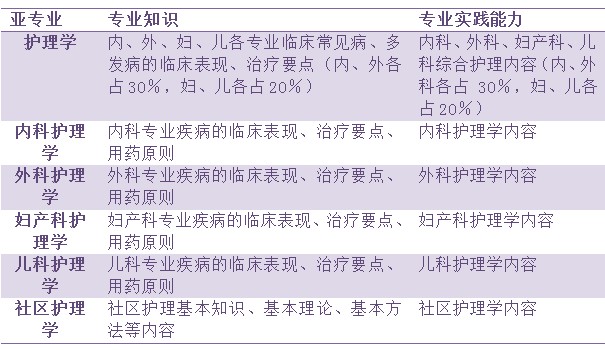 | 亚专业 | 专业知识 | 专业实践能力 |
|---|---|---|
| 护理学 | 内、外、妇、儿各专业临床常见病、多发病的临床表现、治疗要点（内、外各占30%，妇、儿各占20%） | 内科、外科、妇产科、儿科综合护理内容（内、外科各占 30%，妇、儿各占20%） |
| 内科护理学 | 内科专业疾病的临床表现、治疗要点、用药原则 | 内科护理学内容 |
| 外科护理学 | 外科专业疾病的临床表现、治疗要点、用药原则 | 外科护理学内容 |
| 妇产科护理学 | 妇产科专业疾病的临床表现、治疗要点、用药原则 | 妇产科护理学内容 |
| 儿科护理学 | 儿科专业疾病的临床表现、治疗要点、用药原则 | 儿科护理学内容 |
| 社区护理学 | 社区护理基本知识、基本理论、基本方法等内容 | 社区护理学内容 |